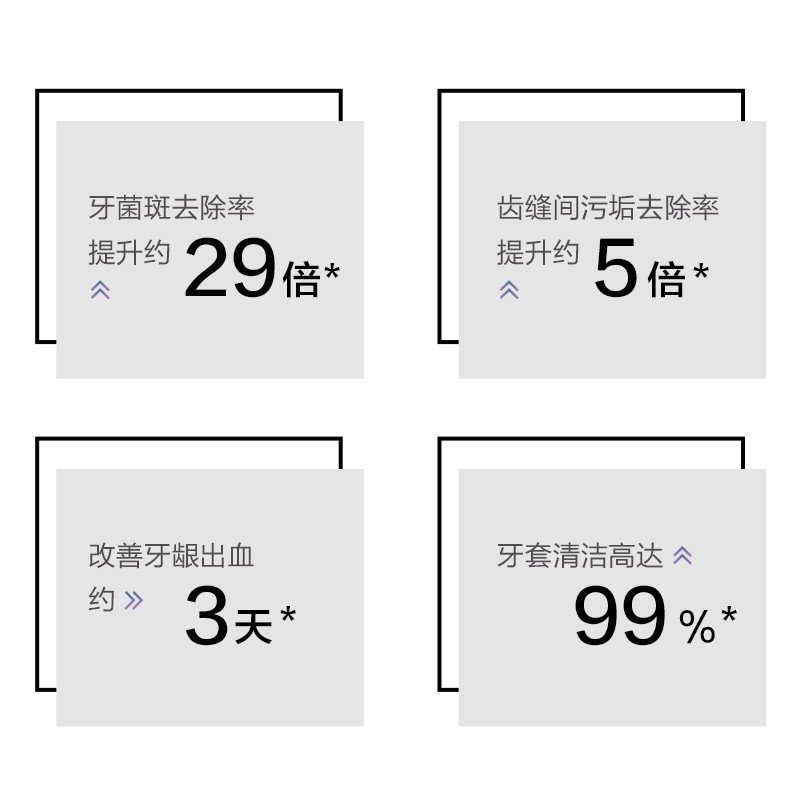 牙菌斑去除率
提升约 29倍*

齿缝间污垢去除率
提升约 5倍*

改善牙龈出血
约 3天*

牙套清洁高达
99%*